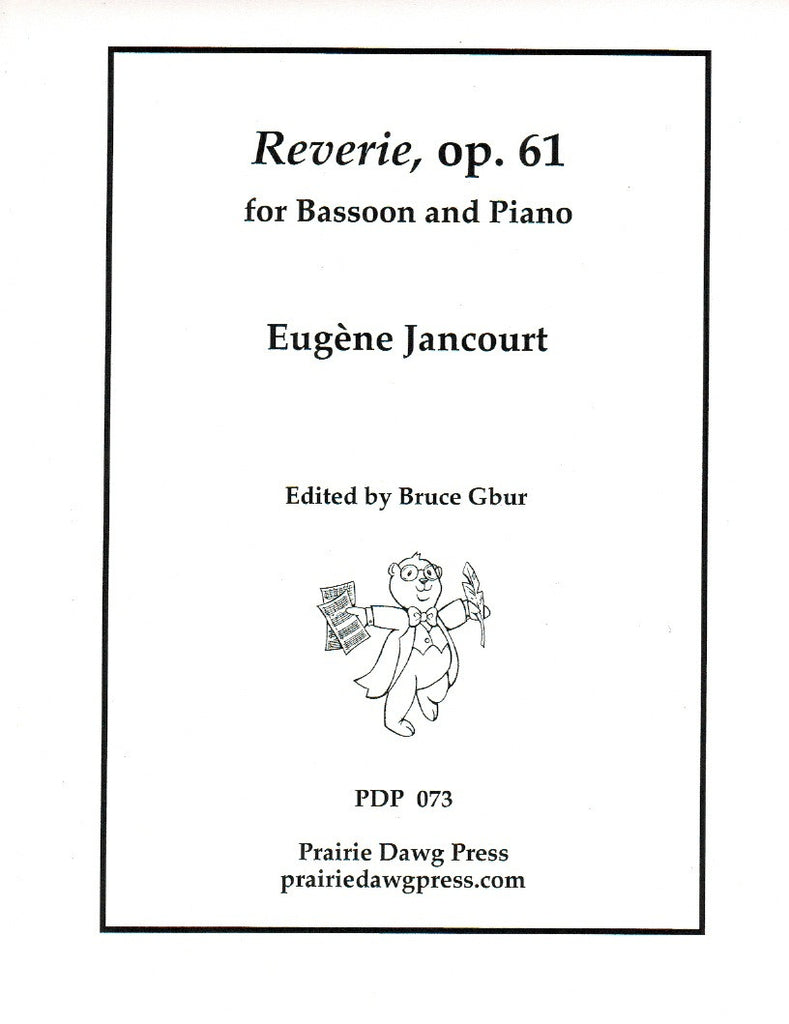 Reverie, op. 61
for Bassoon and Piano

Eugène Jancourt

Edited by Bruce Gbur

PDP 073

Prairie Dawg Press
prairiedawgpress.com